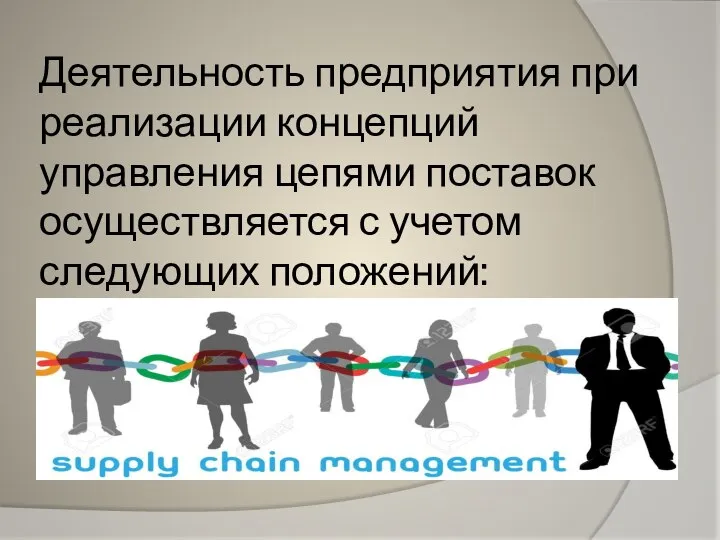 Деятельность предприятия при реализации концепций управления цепями поставок осуществляется с учетом следующих положений:

supply chain management